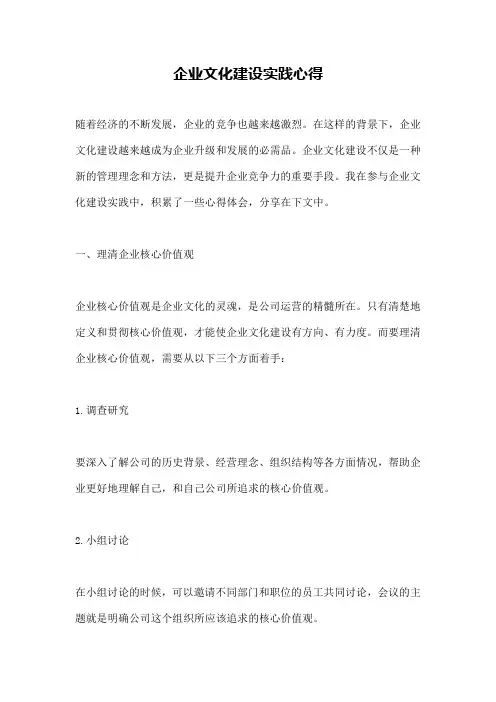 企业文化建设实践心得

随着经济的不断发展，企业的竞争也越来越激烈。在这样的背景下，企业文化建设越来越成为企业升级和发展的必需品。企业文化建设不仅是一种新的管理理念和方法，更是提升企业竞争力的重要手段。我在参与企业文化建设实践中，积累了一些心得体会，分享在下文中。

一、理清企业核心价值观

企业核心价值观是企业文化的灵魂，是公司运营的精髓所在。只有清楚地定义和贯彻核心价值观，才能使企业文化建设有方向、有力度。而要理清企业核心价值观，需要从以下三个方面着手：

1. 调查研究

要深入了解公司的历史背景、经营理念、组织结构等各方面情况，帮助企业更好地理解自己，和自己公司所追求的核心价值观。

2. 小组讨论

在小组讨论的时候，可以邀请不同部门和职位的员工共同讨论，会议的主题就是明确公司这个组织所应该追求的核心价值观。